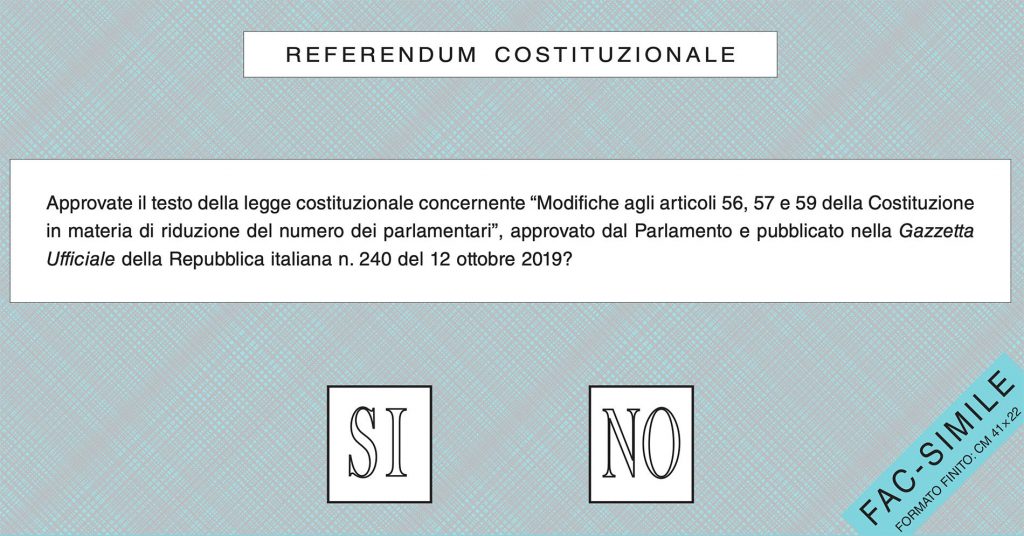 REFERENDUM COSTITUZIONALE

Approvate il testo della legge costituzionale concernente "Modifiche agli articoli 56, 57 e 59 della Costituzione in materia di riduzione del numero dei parlamentari", approvato dal Parlamento e pubblicato nella Gazzetta Ufficiale della Repubblica italiana n. 240 del 12 ottobre 2019?

SI

NO

FAC-SIMILE
FORMATO FINITO: CM 41×22